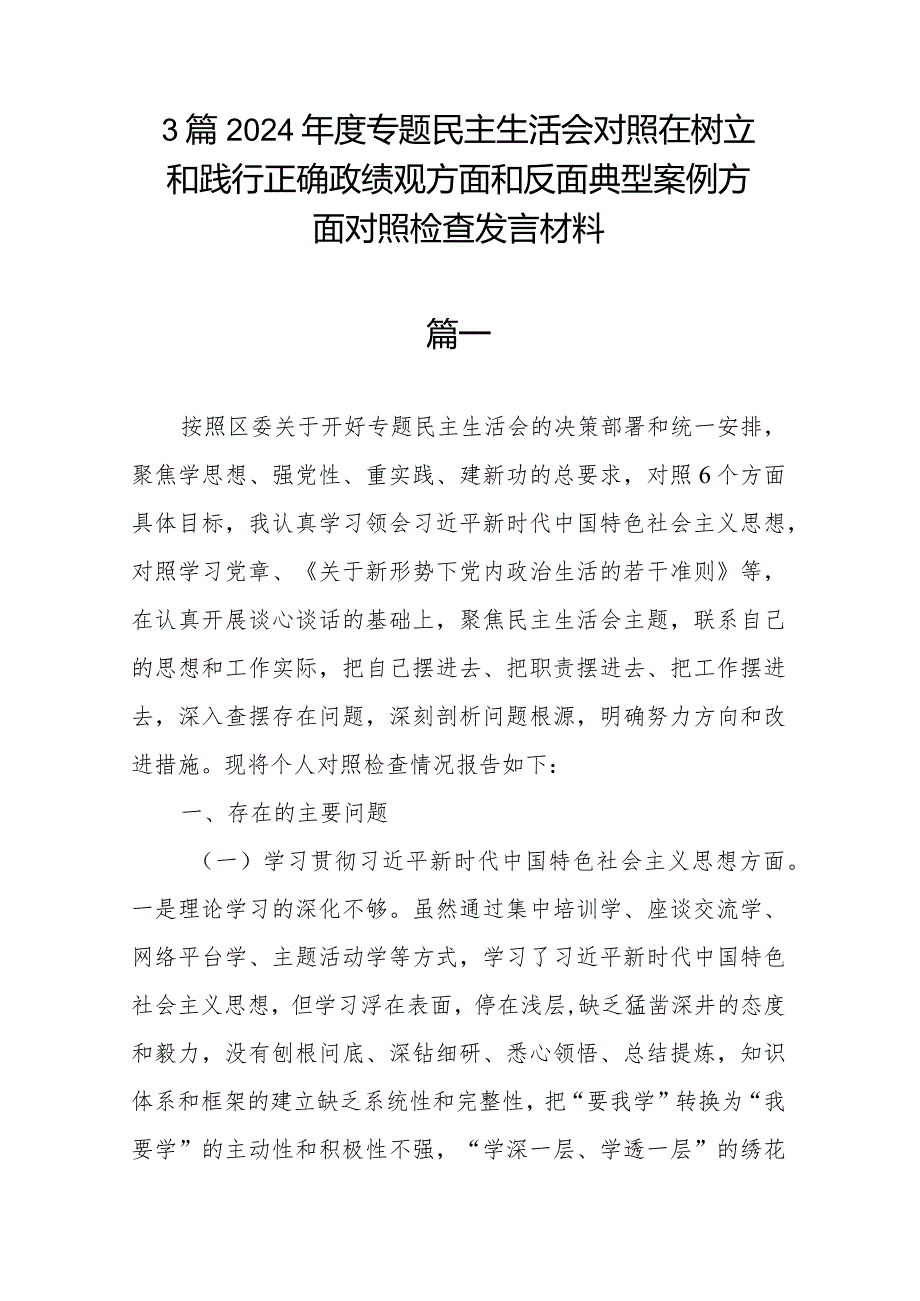 3篇2024年度专题民主生活会对照在树立和践行正确政绩观方面和反面典型案例方面对照检查发言材料

篇一

按照区委关于开好专题民主生活会的决策部署和统一安排，聚焦学思想、强党性、重实践、建新功的总要求，对照6个方面具体目标，我认真学习领会习近平新时代中国特色社会主义思想，对照学习党章、《关于新形势下党内政治生活的若干准则》等，在认真开展谈心谈话的基础上，聚焦民主生活会主题，联系自己的思想和工作实际，把自己摆进去、把职责摆进去、把工作摆进去，深入查摆存在问题，深刻剖析问题根源，明确努力方向和改进措施。现将个人对照检查情况报告如下：

一、存在的主要问题

（一）学习贯彻习近平新时代中国特色社会主义思想方面。一是理论学习的深化不够。虽然通过集中培训学、座谈交流学、网络平台学、主题活动学等方式，学习了习近平新时代中国特色社会主义思想，但学习浮在表面，停在浅层,缺乏猛凿深井的态度和毅力，没有刨根问底、深钻细研、悉心领悟、总结提炼，知识体系和框架的建立缺乏系统性和完整性，把“要我学”转换为“我要学”的主动性和积极性不强，“学深一层、学透一层”的绣花